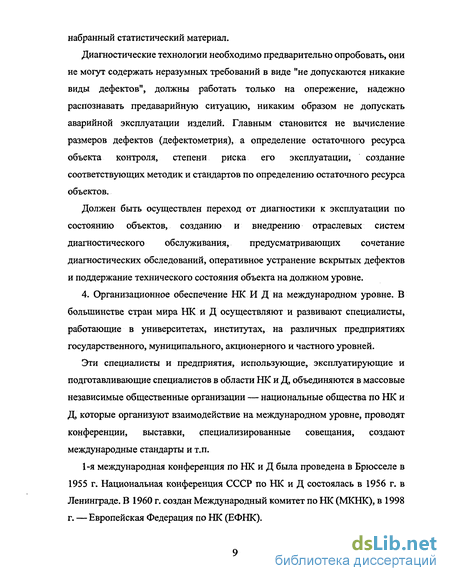 набранный статистический материал.

Диагностические технологии необходимо предварительно опробовать, они не могут содержать неразумных требований в виде "не допускаются никакие виды дефектов", должны работать только на опережение, надежно распознавать предаварийную ситуацию, никаким образом не допускать аварийной эксплуатации изделий. Главным становится не вычисление размеров дефектов (дефектометрия), а определение остаточного ресурса объекта контроля, степени риска его эксплуатации, создание соответствующих методик и стандартов по определению остаточного ресурса объектов.

Должен быть осуществлен переход от диагностики к эксплуатации по состоянию объектов, созданию и внедрению отраслевых систем диагностического обслуживания, предусматривающих сочетание диагностических обследований, оперативное устранение вскрытых дефектов и поддержание технического состояния объекта на должном уровне.

4. Организационное обеспечение НК И Д на международном уровне. В большинстве стран мира НК и Д осуществляют и развивают специалисты, работающие в университетах, институтах, на различных предприятиях государственного, муниципального, акционерного и частного уровней.

Эти специалисты и предприятия, использующие, эксплуатирующие и подготавливающие специалистов в области НК и Д, объединяются в массовые независимые общественные организации — национальные общества по НК и Д, которые организуют взаимодействие на международном уровне, проводят конференции, выставки, специализированные совещания, создают международные стандарты и т.п.

1-я международная конференция по НК и Д была проведена в Брюсселе в 1955 г. Национальная конференция СССР по НК и Д состоялась в 1956 г. в Ленинграде. В 1960 г. создан Международный комитет по НК (МКНК), в 1998 г. — Европейская Федерация по НК (ЕФНК).

9

dsLib.net
библиотека диссертаций